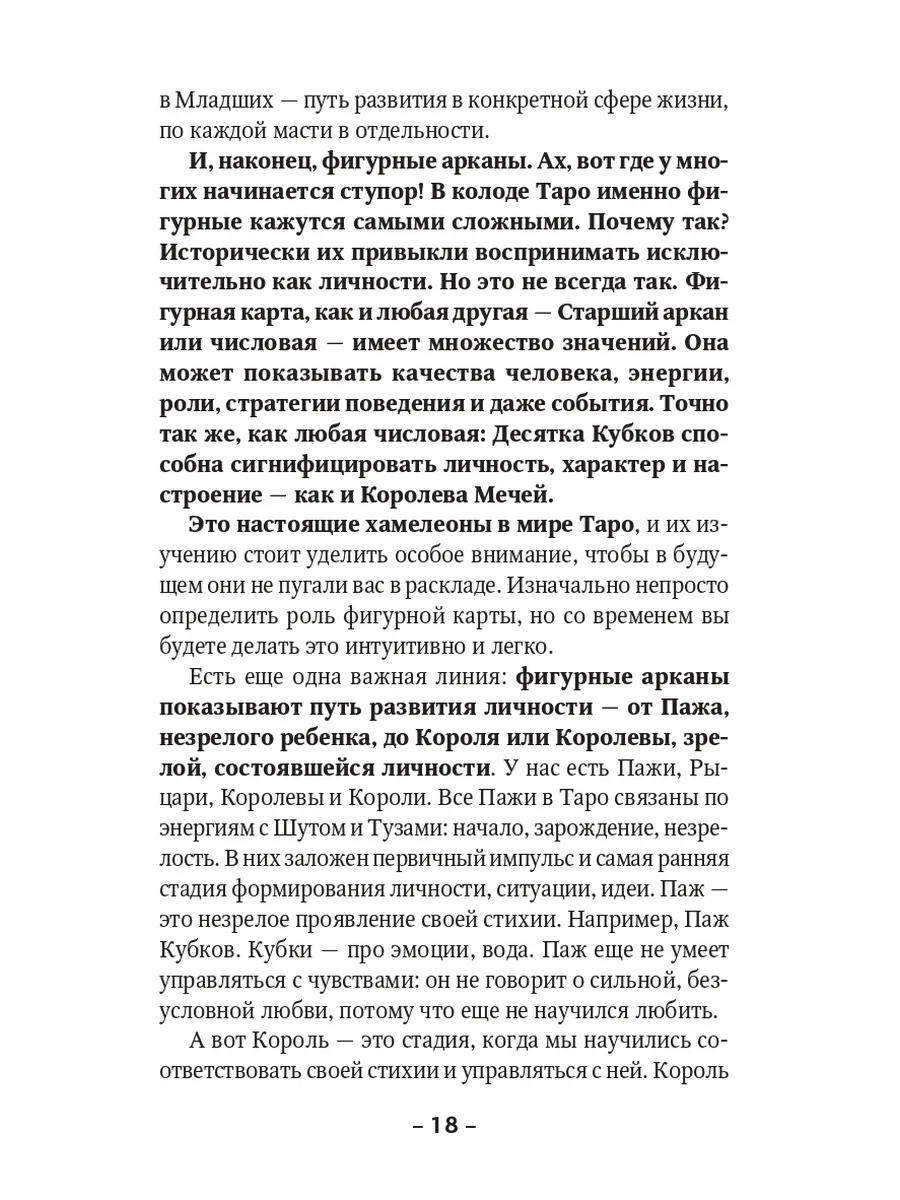 в Младших — путь развития в конкретной сфере жизни, по каждой масти в отдельности.

И, наконец, фигурные арканы. Ах, вот где у многих начинается ступор! В колоде Таро именно фигурные кажутся самыми сложными. Почему так? Исторически их привыкли воспринимать исключительно как личности. Но это не всегда так. Фигурная карта, как и любая другая — Старший аркан или числовая — имеет множество значений. Она может показывать качества человека, энергии, роли, стратегии поведения и даже события. Точно так же, как любая числовая: Десятка Кубков способна сигнифицировать личность, характер и настроение — как и Королева Мечей.

Это настоящие хамелеоны в мире Таро, и их изучению стоит уделить особое внимание, чтобы в будущем они не пугали вас в раскладе. Изначально непросто определить роль фигурной карты, но со временем вы будете делать это интуитивно и легко.

Есть еще одна важная линия: фигурные арканы показывают путь развития личности — от Пажа, незрелого ребенка, до Короля или Королевы, зрелой, состоявшейся личности. У нас есть Пажи, Рыцари, Королевы и Короли. Все Пажи в Таро связаны по энергиям с Шутом и Тузами: начало, зарождение, незрелость. В них заложен первичный импульс и самая ранняя стадия формирования личности, ситуации, идеи. Паж — это незрелое проявление своей стихии. Например, Паж Кубков. Кубки — про эмоции, вода. Паж еще не умеет управляться с чувствами: он не говорит о сильной, безусловной любви, потому что еще не научился любить.

А вот Король — это стадия, когда мы научились соответствовать своей стихии и управляться с ней. Король

– 18 –